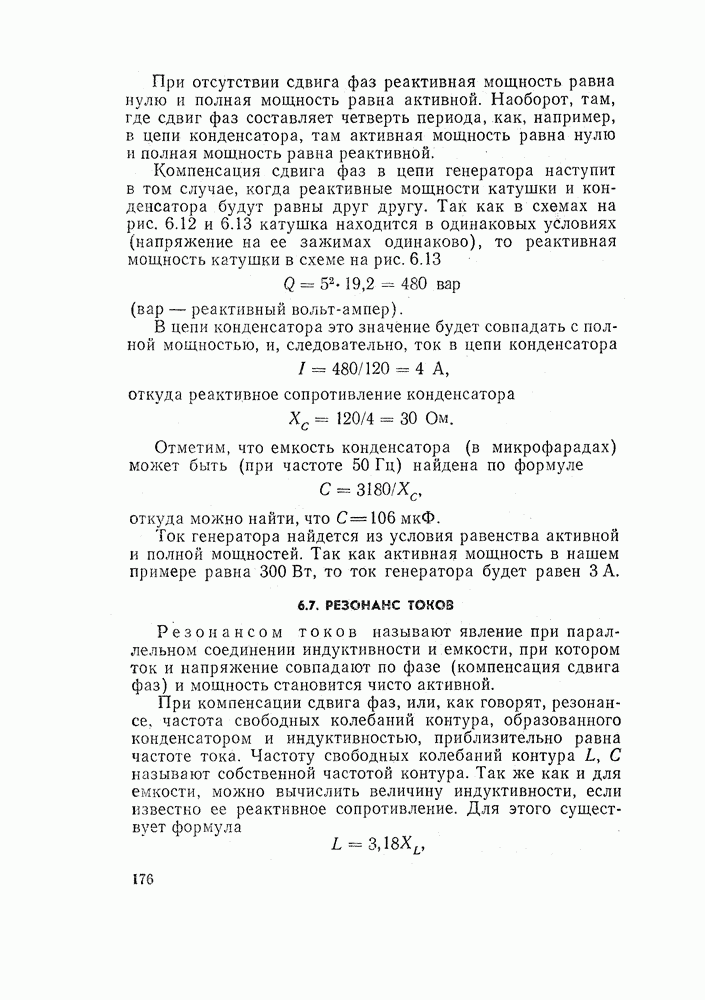 При отсутствии сдвига фаз реактивная мощность равна нулю и полная мощность равна активной. Наоборот, там, где сдвиг фаз составляет четверть периода, как, например, в цепи конденсатора, там активная мощность равна нулю и полная мощность равна реактивной.

Компенсация сдвига фаз в цепи генератора наступит в том случае, когда реактивные мощности катушки и конденсатора будут равны друг другу. Так как в схемах на рис. 6.12 и 6.13 катушка находится в одинаковых условиях (напряжение на ее зажимах одинаково), то реактивная мощность катушки в схеме на рис. 6.13

$Q = 5^2 \cdot 19,2 = 480$ вар

(вар — реактивный вольт-ампер).

В цепи конденсатора это значение будет совпадать с полной мощностью, и, следовательно, ток в цепи конденсатора

$I = 480/120 = 4$ А,

откуда реактивное сопротивление конденсатора

$X_C = 120/4 = 30$ Ом.

Отметим, что емкость конденсатора (в микрофарадах) может быть (при частоте 50 Гц) найдена по формуле

$C = 3180/X_C$,

откуда можно найти, что $C = 106$ мкФ.

Ток генератора найдется из условия равенства активной и полной мощностей. Так как активная мощность в нашем примере равна 300 Вт, то ток генератора будет равен 3 А.

6.7. РЕЗОНАНС ТОКОВ

Резонансом токов называют явление при параллельном соединении индуктивности и емкости, при котором ток и напряжение совпадают по фазе (компенсация сдвига фаз) и мощность становится чисто активной.

При компенсации сдвига фаз, или, как говорят, резонансе, частота свободных колебаний контура, образованного конденсатором и индуктивностью, приблизительно равна частоте тока. Частоту свободных колебаний контура $L$, $C$ называют собственной частотой контура. Так же как и для емкости, можно вычислить величину индуктивности, если известно ее реактивное сопротивление. Для этого существует формула

$L = 3,18X_L$,

176